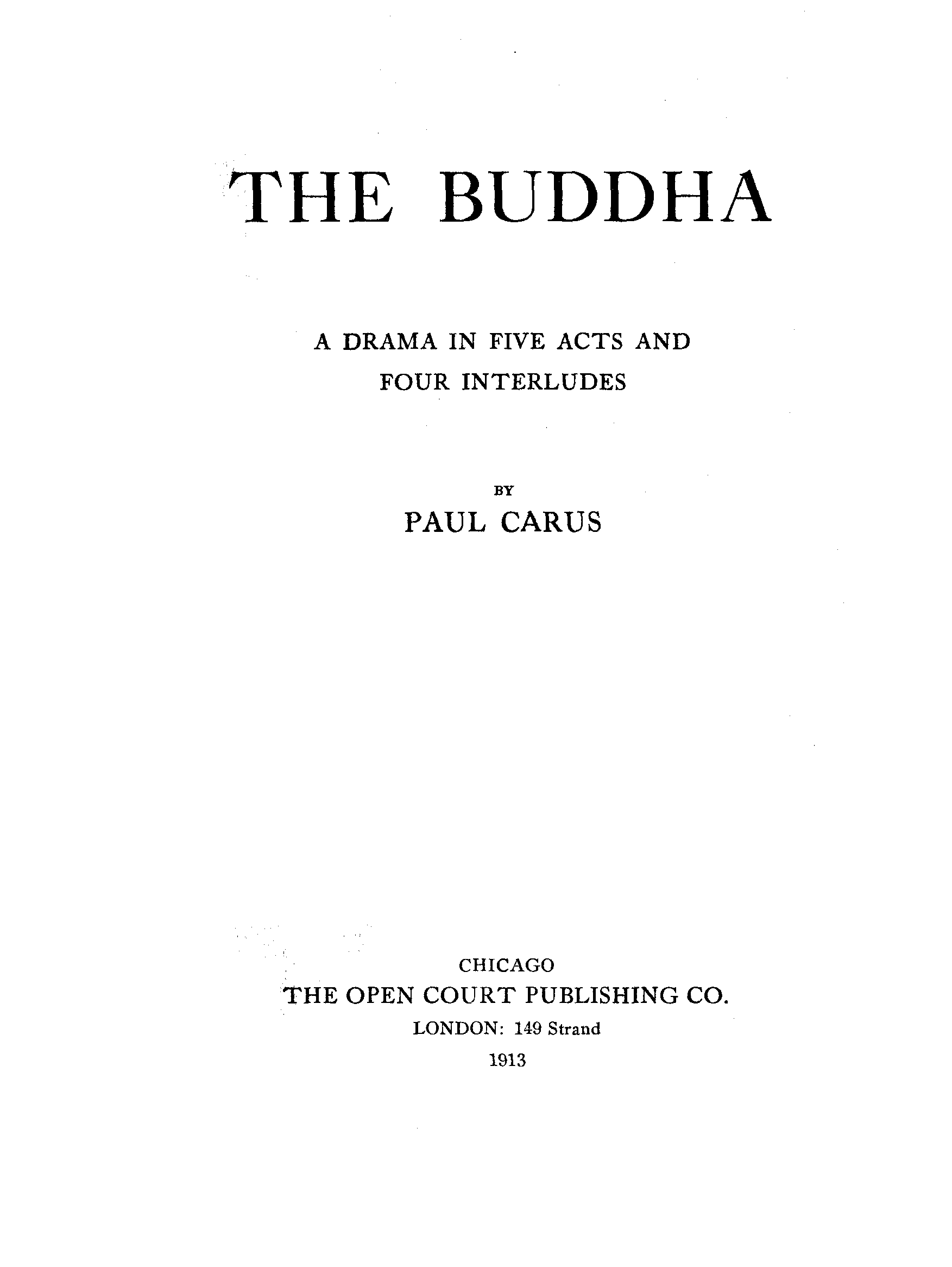 THE BUDDHA

A DRAMA IN FIVE ACTS AND FOUR INTERLUDES

BY
PAUL CARUS

CHICAGO
THE OPEN COURT PUBLISHING CO.
LONDON: 149 Strand
1913